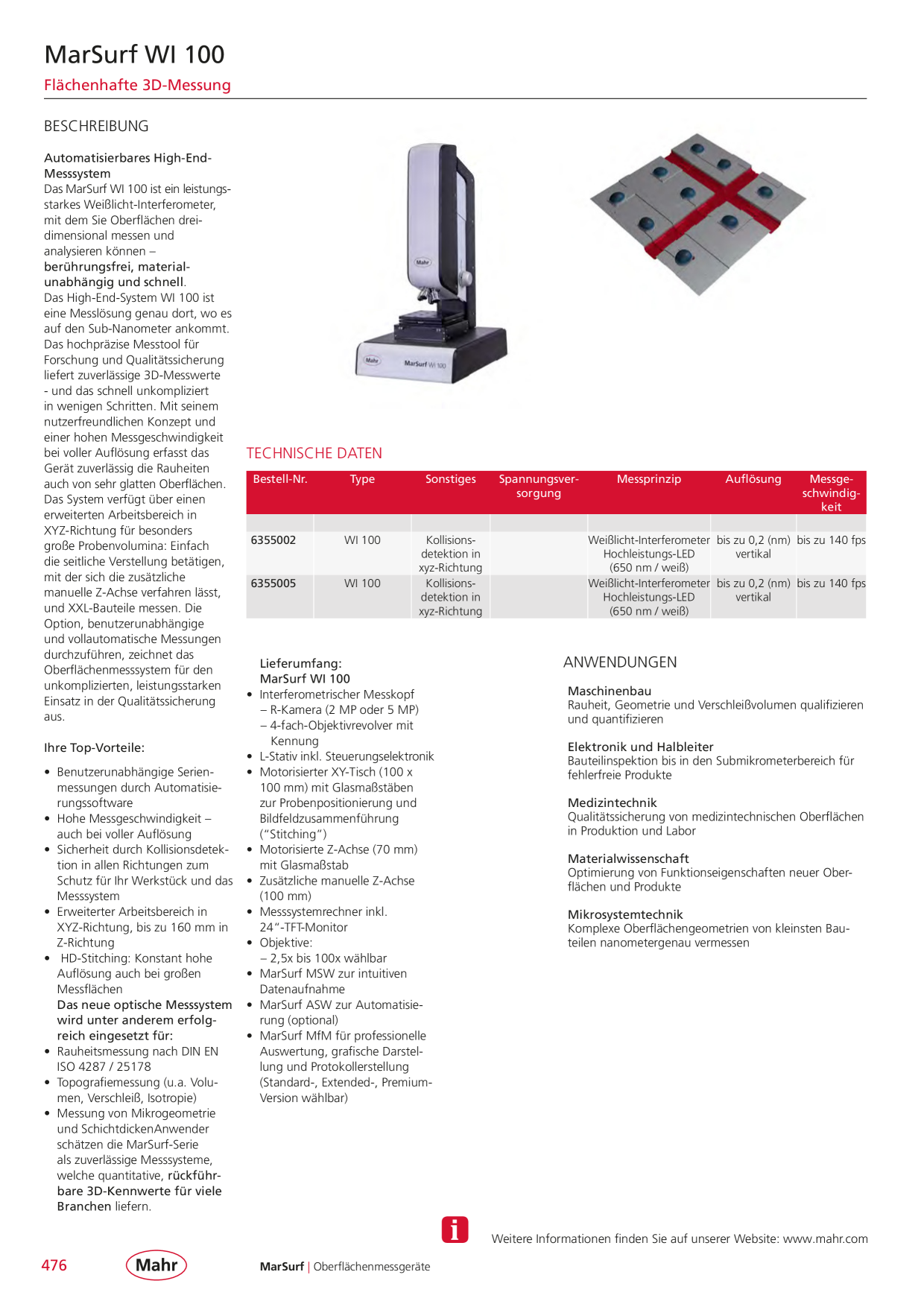 MarSurf WI 100

Flächenhafte 3D-Messung

BESCHREIBUNG

Automatisierbares High-End-Messsystem
Das MarSurf WI 100 ist ein leistungsstarkes Weißlicht-Interferometer, mit dem Sie Oberflächen dreidimensional messen und analysieren können – berührungsfrei, materialunabhängig und schnell.
Das High-End-System WI 100 ist eine Messlösung genau dort, wo es auf den Sub-Nanometer ankommt. Das hochpräzise Messtool für Forschung und Qualitätssicherung liefert zuverlässige 3D-Messwerte - und das schnell unkompliziert in wenigen Schritten. Mit seinem nutzerfreundlichen Konzept und einer hohen Messgeschwindigkeit bei voller Auflösung erfasst das Gerät zuverlässig die Rauheiten auch von sehr glatten Oberflächen. Das System verfügt über einen erweiterten Arbeitsbereich in XYZ-Richtung für besonders große Probenvolumina: Einfach die seitliche Verstellung betätigen, mit der sich die zusätzliche manuelle Z-Achse verfahren lässt, und XXL-Bauteile messen. Die Option, benutzerunabhängige und vollautomatische Messungen durchzuführen, zeichnet das Oberflächenmesssystem für den unkomplizierten, leistungsstarken Einsatz in der Qualitätssicherung aus.

Ihre Top-Vorteile:

• Benutzerunabhängige Serienmessungen durch Automatisierungssoftware
• Hohe Messgeschwindigkeit – auch bei voller Auflösung
• Sicherheit durch Kollisionsdetektion in allen Richtungen zum Schutz für Ihr Werkstück und das Messsystem
• Erweiterter Arbeitsbereich in XYZ-Richtung, bis zu 160 mm in Z-Richtung
• HD-Stitching: Konstant hohe Auflösung auch bei großen Messflächen
Das neue optische Messsystem wird unter anderem erfolgreich eingesetzt für:
• Rauheitsmessung nach DIN EN ISO 4287 / 25178
• Topografiemessung (u.a. Volumen, Verschleiß, Isotropie)
• Messung von Mikrogeometrie und SchichtdickenAnwender schätzen die MarSurf-Serie als zuverlässige Messsysteme, welche quantitative, rückführbare 3D-Kennwerte für viele Branchen liefern.

Mahr
MarSurf WI 100

TECHNISCHE DATEN

| Bestell-Nr. | Type | Sonstiges | Spannungsversorgung | Messprinzip | Auflösung | Messgeschwindigkeit |
|---|---|---|---|---|---|---|
| | | | | | | |
| 6355002 | WI 100 | Kollisionsdetektion in xyz-Richtung | | Weißlicht-Interferometer Hochleistungs-LED (650 nm / weiß) | bis zu 0,2 (nm) vertikal | bis zu 140 fps |
| 6355005 | WI 100 | Kollisionsdetektion in xyz-Richtung | | Weißlicht-Interferometer Hochleistungs-LED (650 nm / weiß) | bis zu 0,2 (nm) vertikal | bis zu 140 fps |

Lieferumfang:
MarSurf WI 100
• Interferometrischer Messkopf
– R-Kamera (2 MP oder 5 MP)
– 4-fach-Objektivrevolver mit Kennung
• L-Stativ inkl. Steuerungselektronik
• Motorisierter XY-Tisch (100 x 100 mm) mit Glasmaßstäben zur Probenpositionierung und Bildfeldzusammenführung ("Stitching")
• Motorisierte Z-Achse (70 mm) mit Glasmaßstab
• Zusätzliche manuelle Z-Achse (100 mm)
• Messsystemrechner inkl. 24"-TFT-Monitor
• Objektive:
– 2,5x bis 100x wählbar
• MarSurf MSW zur intuitiven Datenaufnahme
• MarSurf ASW zur Automatisierung (optional)
• MarSurf MfM für professionelle Auswertung, grafische Darstellung und Protokollerstellung (Standard-, Extended-, Premium-Version wählbar)

ANWENDUNGEN

Maschinenbau
Rauheit, Geometrie und Verschleißvolumen qualifizieren und quantifizieren

Elektronik und Halbleiter
Bauteilinspektion bis in den Submikrometerbereich für fehlerfreie Produkte

Medizintechnik
Qualitätssicherung von medizintechnischen Oberflächen in Produktion und Labor

Materialwissenschaft
Optimierung von Funktionseigenschaften neuer Oberflächen und Produkte

Mikrosystemtechnik
Komplexe Oberflächengeometrien von kleinsten Bauteilen nanometergenau vermessen

i
Weitere Informationen finden Sie auf unserer Website: www.mahr.com

476
Mahr
MarSurf | Oberflächenmessgeräte